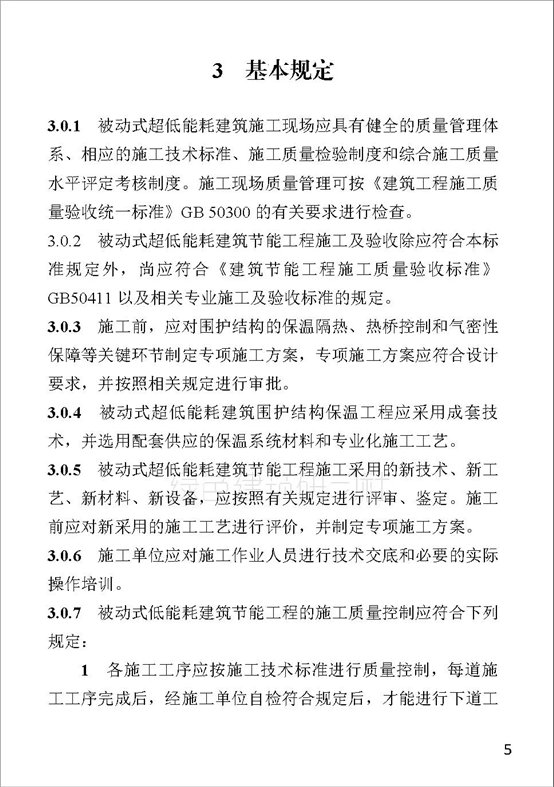 3 基本规定

3.0.1 被动式超低能耗建筑施工现场应具有健全的质量管理体系、相应的施工技术标准、施工质量检验制度和综合施工质量水平评定考核制度。施工现场质量管理可按《建筑工程施工质量验收统一标准》GB 50300 的有关要求进行检查。

3.0.2 被动式超低能耗建筑节能工程施工及验收除应符合本标准规定外，尚应符合《建筑节能工程施工质量验收标准》GB50411 以及相关专业施工及验收标准的规定。

3.0.3 施工前，应对围护结构的保温隔热、热桥控制和气密性保障等关键环节制定专项施工方案，专项施工方案应符合设计要求，并按照相关规定进行审批。

3.0.4 被动式超低能耗建筑围护结构保温工程应采用成套技术，并选用配套供应的保温系统材料和专业化施工工艺。

3.0.5 被动式超低能耗建筑节能工程施工采用的新技术、新工艺、新材料、新设备，应按照有关规定进行评审、鉴定。施工前应对新采用的施工工艺进行评价，并制定专项施工方案。

3.0.6 施工单位应对施工作业人员进行技术交底和必要的实际操作培训。

3.0.7 被动式低能耗建筑节能工程的施工质量控制应符合下列规定：

1 各施工工序应按施工技术标准进行质量控制，每道施工工序完成后，经施工单位自检符合规定后，才能进行下道工

5